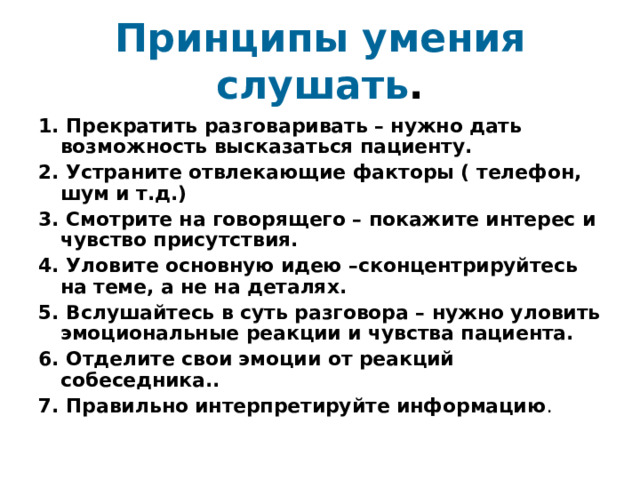 Принципы умения слушать.

1. Прекратить разговаривать – нужно дать возможность высказаться пациенту.

2. Устраните отвлекающие факторы ( телефон, шум и т.д.)

3. Смотрите на говорящего – покажите интерес и чувство присутствия.

4. Уловите основную идею –сконцентрируйтесь на теме, а не на деталях.

5. Вслушайтесь в суть разговора – нужно уловить эмоциональные реакции и чувства пациента.

6. Отделите свои эмоции от реакций собеседника..

7. Правильно интерпретируйте информацию.